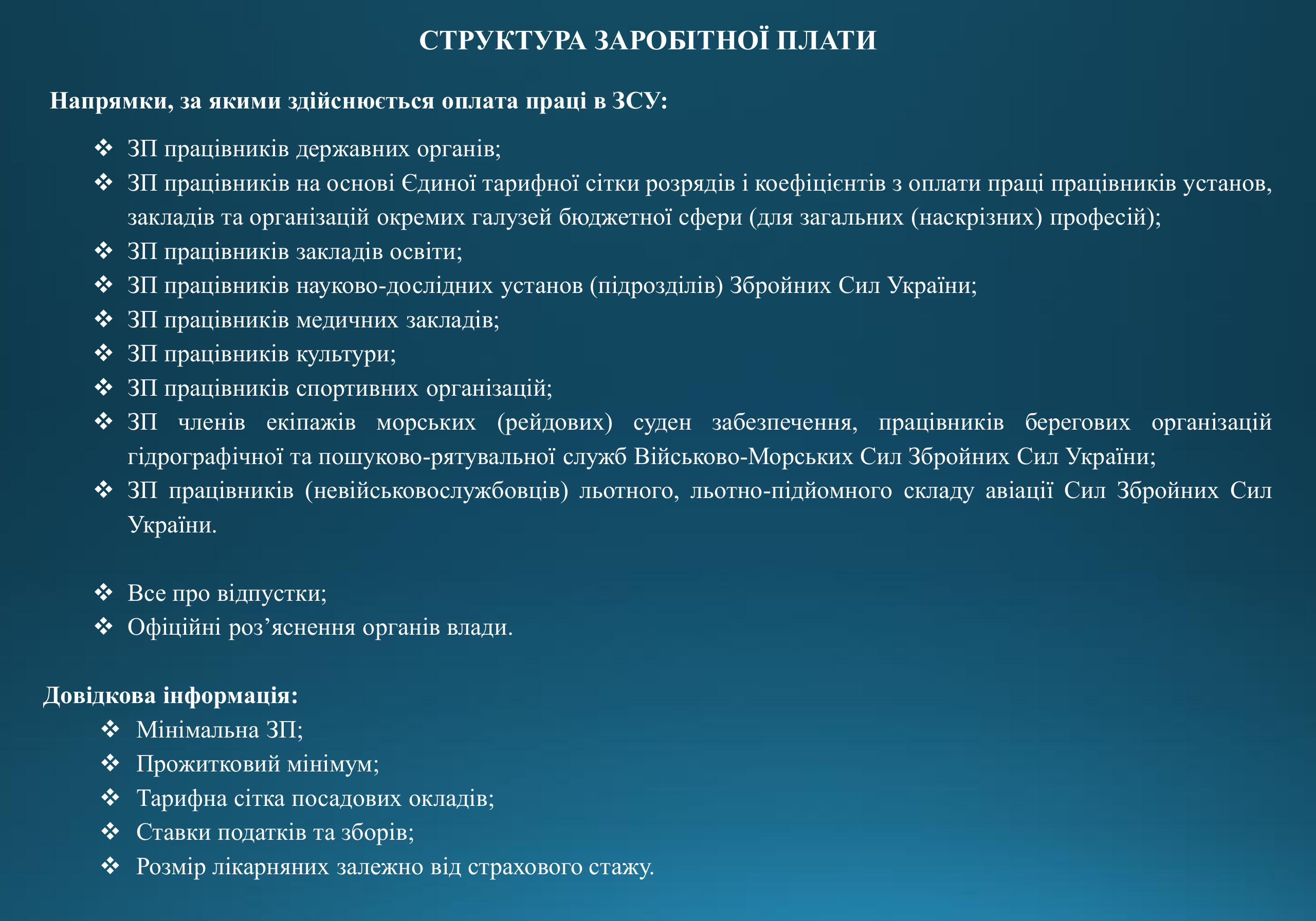 СТРУКТУРА ЗАРОБІТНОЇ ПЛАТИ

Напрямки, за якими здійснюється оплата праці в ЗСУ:

❖ ЗП працівників державних органів;
❖ ЗП працівників на основі Єдиної тарифної сітки розрядів і коефіцієнтів з оплати праці працівників установ, закладів та організацій окремих галузей бюджетної сфери (для загальних (наскрізних) професій);
❖ ЗП працівників закладів освіти;
❖ ЗП працівників науково-дослідних установ (підрозділів) Збройних Сил України;
❖ ЗП працівників медичних закладів;
❖ ЗП працівників культури;
❖ ЗП працівників спортивних організацій;
❖ ЗП членів екіпажів морських (рейдових) суден забезпечення, працівників берегових організацій гідрографічної та пошуково-рятувальної служб Військово-Морських Сил Збройних Сил України;
❖ ЗП працівників (невійськовослужбовців) льотного, льотно-підйомного складу авіації Сил Збройних Сил України.

❖ Все про відпустки;
❖ Офіційні роз'яснення органів влади.

Довідкова інформація:
❖ Мінімальна ЗП;
❖ Прожитковий мінімум;
❖ Тарифна сітка посадових окладів;
❖ Ставки податків та зборів;
❖ Розмір лікарняних залежно від страхового стажу.